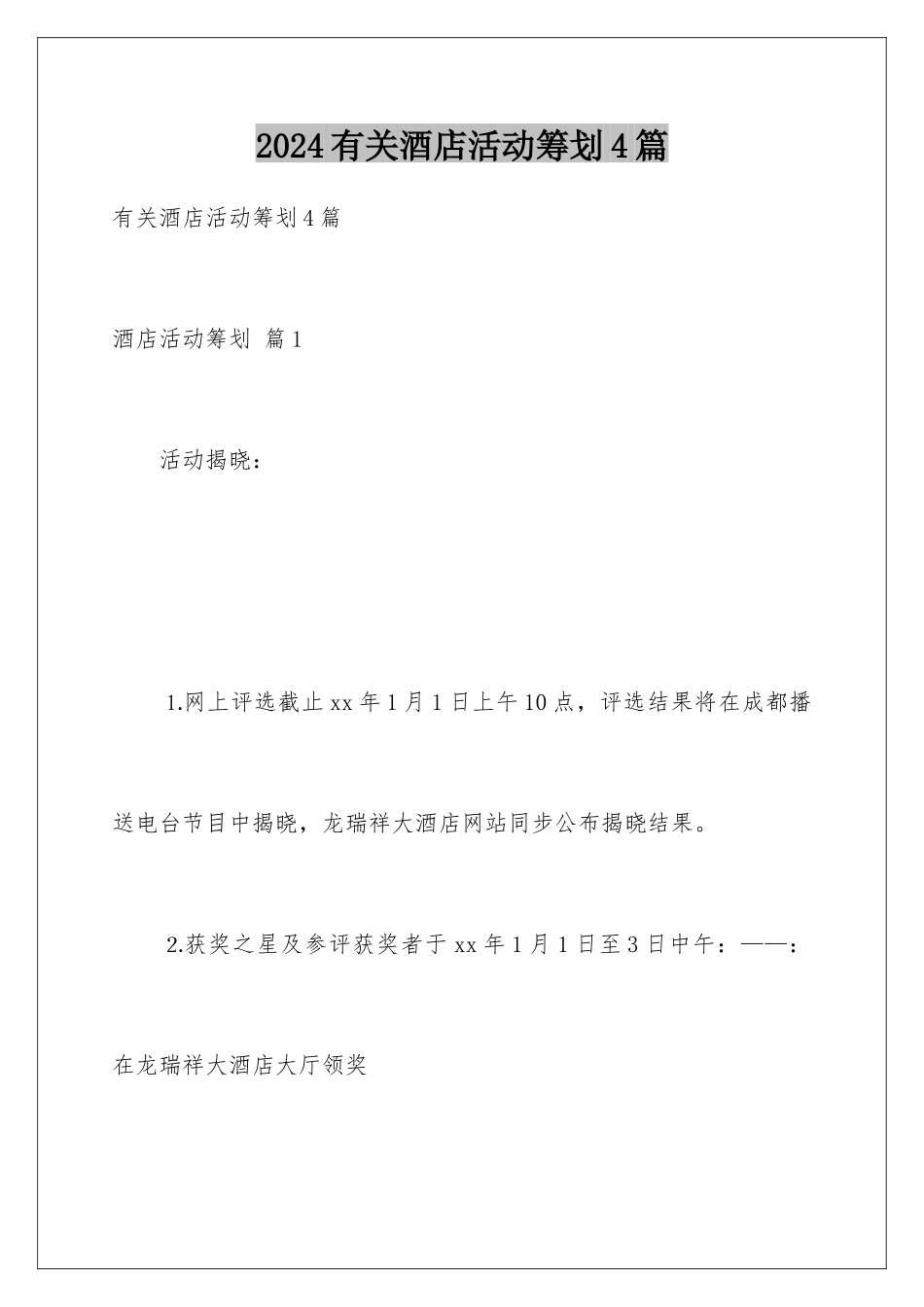 2024有关酒店活动筹划4篇

有关酒店活动筹划4篇

酒店活动筹划 篇1

活动揭晓：

1.网上评选截止xx年1月1日上午10点，评选结果将在成都播送电台节目中揭晓，龙瑞祥大酒店网站同步公布揭晓结果。

2.获奖之星及参评获奖者于xx年1月1日至3日中午：——：在龙瑞祥大酒店大厅领奖